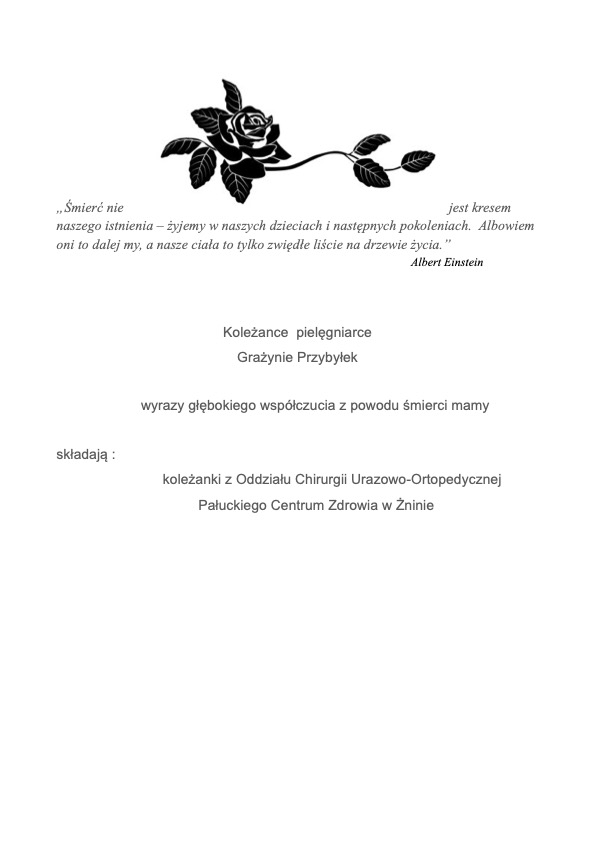 „Śmierć nie jest kresem naszego istnienia – żyjemy w naszych dzieciach i następnych pokoleniach. Albowiem oni to dalej my, a nasze ciała to tylko zwiędłe liście na drzewie życia.”

Albert Einstein

Koleżance pielęgniarce

Grażynie Przybyłek

wyrazy głębokiego współczucia z powodu śmierci mamy

składają :

koleżanki z Oddziału Chirurgii Urazowo-Ortopedycznej

Pałuckiego Centrum Zdrowia w Żninie